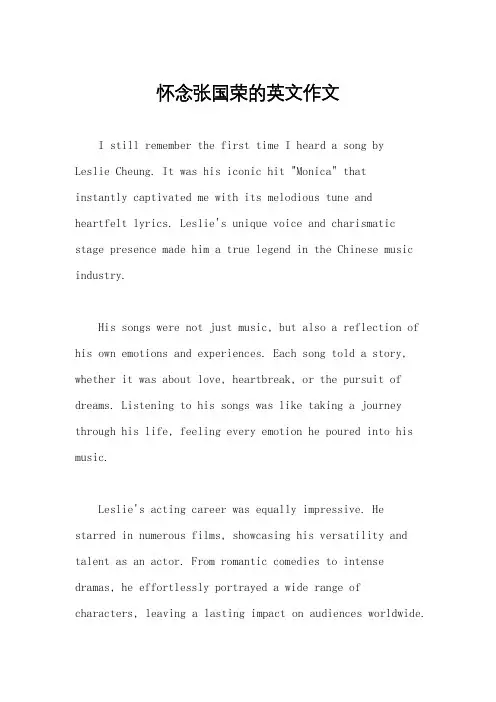 怀念张国荣的英文作文

I still remember the first time I heard a song by Leslie Cheung. It was his iconic hit "Monica" that instantly captivated me with its melodious tune and heartfelt lyrics. Leslie's unique voice and charismatic stage presence made him a true legend in the Chinese music industry.

His songs were not just music, but also a reflection of his own emotions and experiences. Each song told a story, whether it was about love, heartbreak, or the pursuit of dreams. Listening to his songs was like taking a journey through his life, feeling every emotion he poured into his music.

Leslie's acting career was equally impressive. He starred in numerous films, showcasing his versatility and talent as an actor. From romantic comedies to intense dramas, he effortlessly portrayed a wide range of characters, leaving a lasting impact on audiences worldwide.